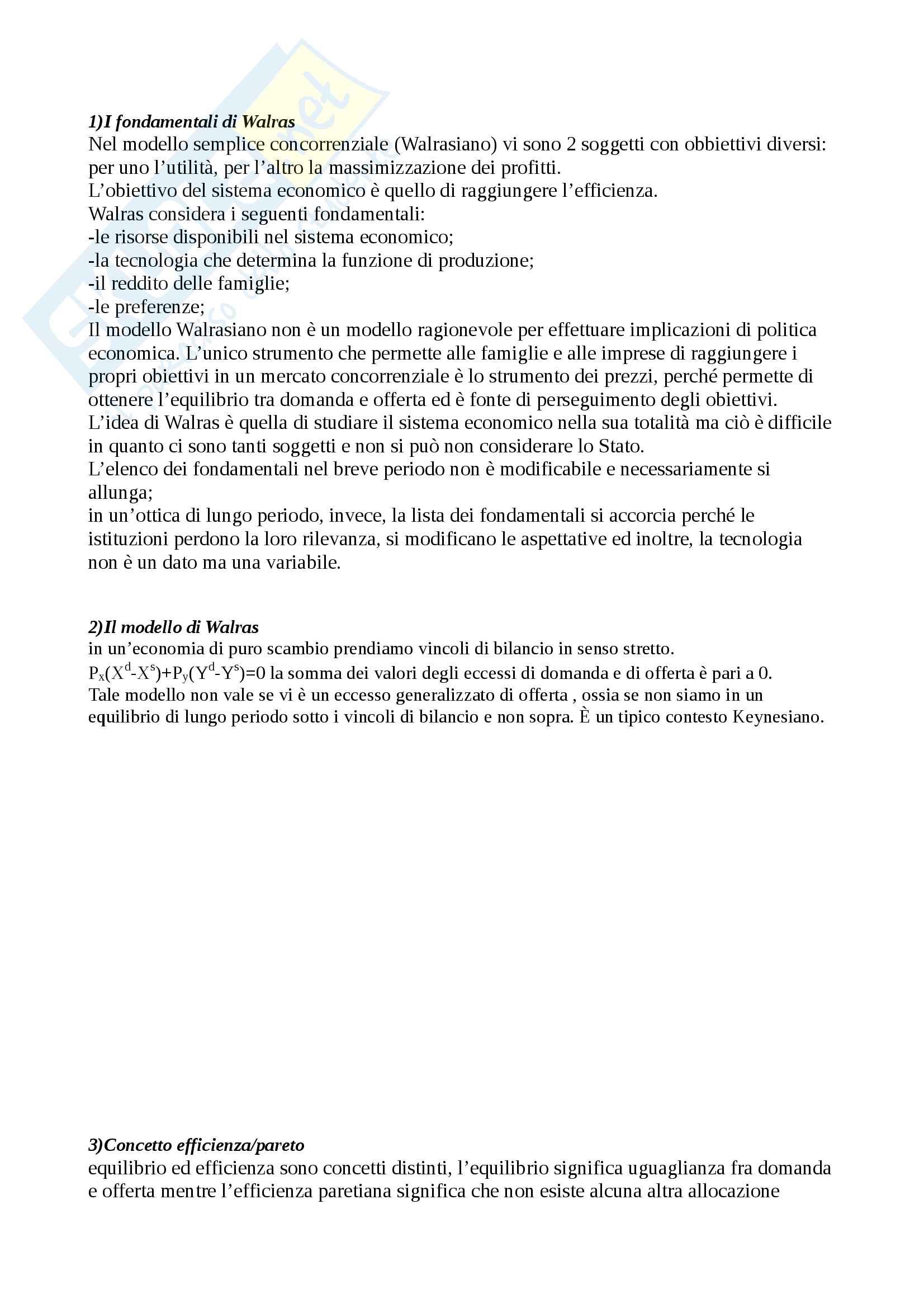 1)I fondamentali di Walras
Nel modello semplice concorrenziale (Walrasiano) vi sono 2 soggetti con obbiettivi diversi: per uno l'utilità, per l'altro la massimizzazione dei profitti.
L'obiettivo del sistema economico è quello di raggiungere l'efficienza.
Walras considera i seguenti fondamentali:
-le risorse disponibili nel sistema economico;
-la tecnologia che determina la funzione di produzione;
-il reddito delle famiglie;
-le preferenze;
Il modello Walrasiano non è un modello ragionevole per effettuare implicazioni di politica economica. L'unico strumento che permette alle famiglie e alle imprese di raggiungere i propri obiettivi in un mercato concorrenziale è lo strumento dei prezzi, perché permette di ottenere l'equilibrio tra domanda e offerta ed è fonte di perseguimento degli obiettivi.
L'idea di Walras è quella di studiare il sistema economico nella sua totalità ma ciò è difficile in quanto ci sono tanti soggetti e non si può non considerare lo Stato.
L'elenco dei fondamentali nel breve periodo non è modificabile e necessariamente si allunga;
in un'ottica di lungo periodo, invece, la lista dei fondamentali si accorcia perché le istituzioni perdono la loro rilevanza, si modificano le aspettative ed inoltre, la tecnologia non è un dato ma una variabile.

2)Il modello di Walras
in un'economia di puro scambio prendiamo vincoli di bilancio in senso stretto.
$P_x(X^d-X^s)+P_y(Y^d-Y^s)=0$ la somma dei valori degli eccessi di domanda e di offerta è pari a 0.
Tale modello non vale se vi è un eccesso generalizzato di offerta , ossia se non siamo in un equilibrio di lungo periodo sotto i vincoli di bilancio e non sopra. È un tipico contesto Keynesiano.

3)Concetto efficienza/pareto
equilibrio ed efficienza sono concetti distinti, l'equilibrio significa uguaglianza fra domanda e offerta mentre l'efficienza paretiana significa che non esiste alcuna altra allocazione